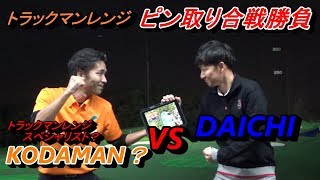 トラックマンレンジ ピン取り合戦勝負

トラックマンレンジ
スペシャリスト？
KODAMAN？

VS

DAICHI